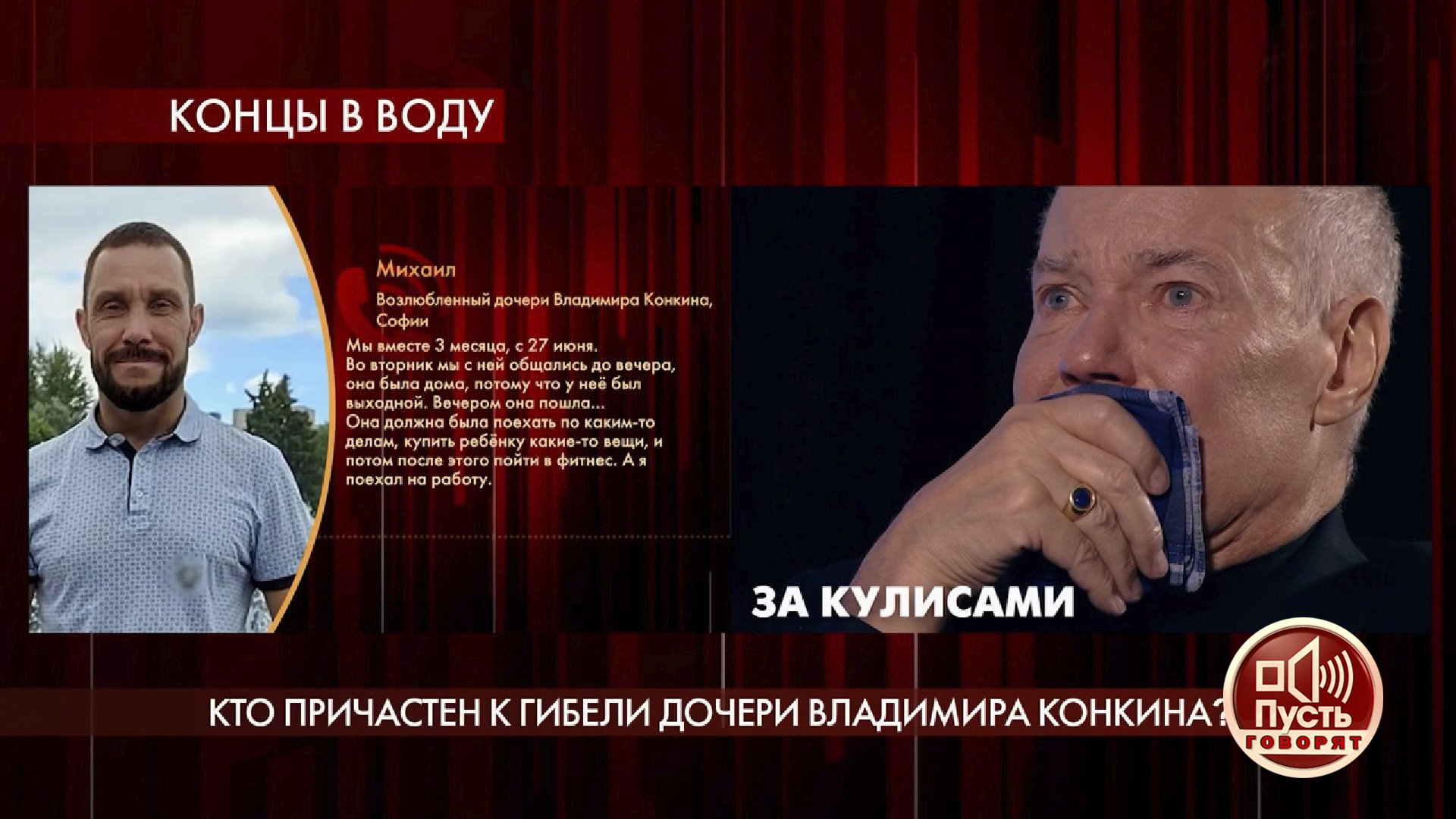 КОНЦЫ В ВОДУ

Михаил

Возлюбленный дочери Владимира Конкина, Софии

Мы вместе 3 месяца, с 27 июня. Во вторник мы с ней общались до вечера, она была дома, потому что у неё был выходной. Вечером она пошла... Она должна была поехать по каким-то делам, купить ребёнку какие-то вещи, и потом после этого пойти в фитнес. А я поехал на работу.

ЗА КУЛИСАМИ

КТО ПРИЧАСТЕН К ГИБЕЛИ ДОЧЕРИ ВЛАДИМИРА КОНКИНА?

Пусть ГОВОРЯТ